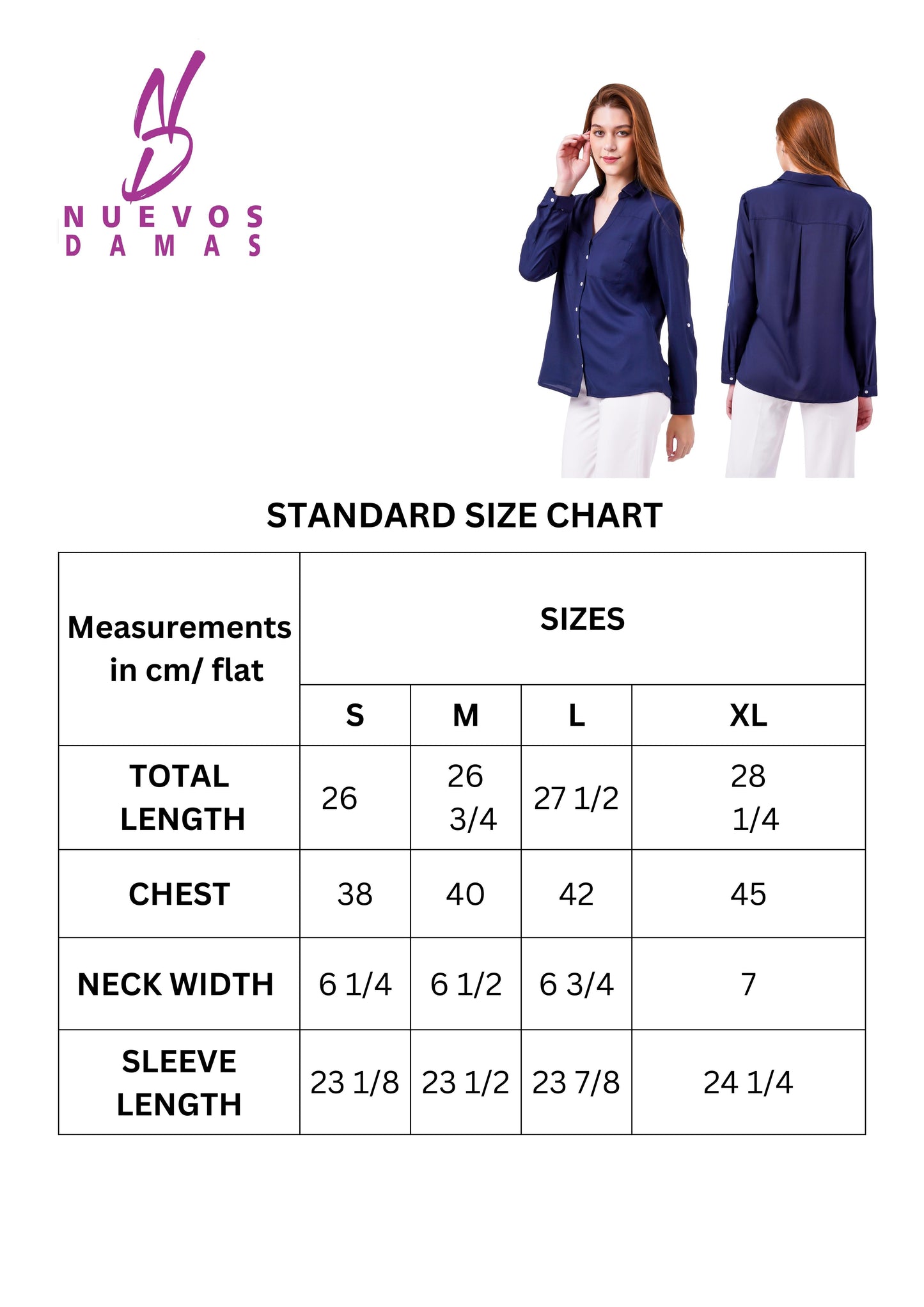 NUEVOS
DAMAS

STANDARD SIZE CHART

| Measurements in cm/ flat | SIZES | | | |
|---|---|---|---|---|
| | S | M | L | XL |
| TOTAL LENGTH | 26 | 26 3/4 | 27 1/2 | 28 1/4 |
| CHEST | 38 | 40 | 42 | 45 |
| NECK WIDTH | 6 1/4 | 6 1/2 | 6 3/4 | 7 |
| SLEEVE LENGTH | 23 1/8 | 23 1/2 | 23 7/8 | 24 1/4 |